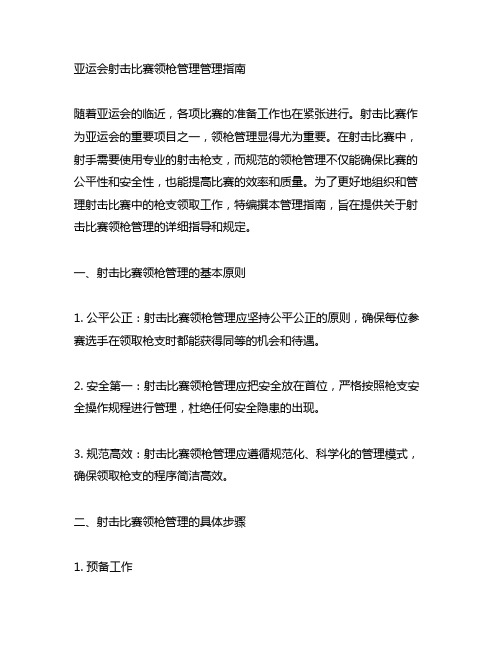 亚运会射击比赛领枪管理管理指南

随着亚运会的临近，各项比赛的准备工作也在紧张进行。射击比赛作为亚运会的重要项目之一，领枪管理显得尤为重要。在射击比赛中，射手需要使用专业的射击枪支，而规范的领枪管理不仅能确保比赛的公平性和安全性，也能提高比赛的效率和质量。为了更好地组织和管理射击比赛中的枪支领取工作，特编撰本管理指南，旨在提供关于射击比赛领枪管理的详细指导和规定。

一、射击比赛领枪管理的基本原则

1. 公平公正：射击比赛领枪管理应坚持公平公正的原则，确保每位参赛选手在领取枪支时都能获得同等的机会和待遇。

2. 安全第一：射击比赛领枪管理应把安全放在首位，严格按照枪支安全操作规程进行管理，杜绝任何安全隐患的出现。

3. 规范高效：射击比赛领枪管理应遵循规范化、科学化的管理模式，确保领取枪支的程序简洁高效。

二、射击比赛领枪管理的具体步骤

1. 预备工作